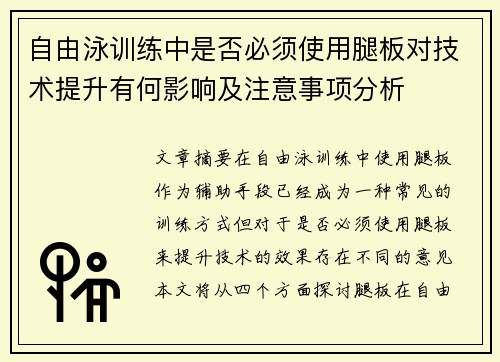 自由泳训练中是否必须使用腿板对技术提升有何影响及注意事项分析

文章摘要在自由泳训练中使用腿板作为辅助手段已经成为一种常见的训练方式但对于是否必须使用腿板来提升技术的效果存在不同的意见本文将从四个方面探讨腿板在自由